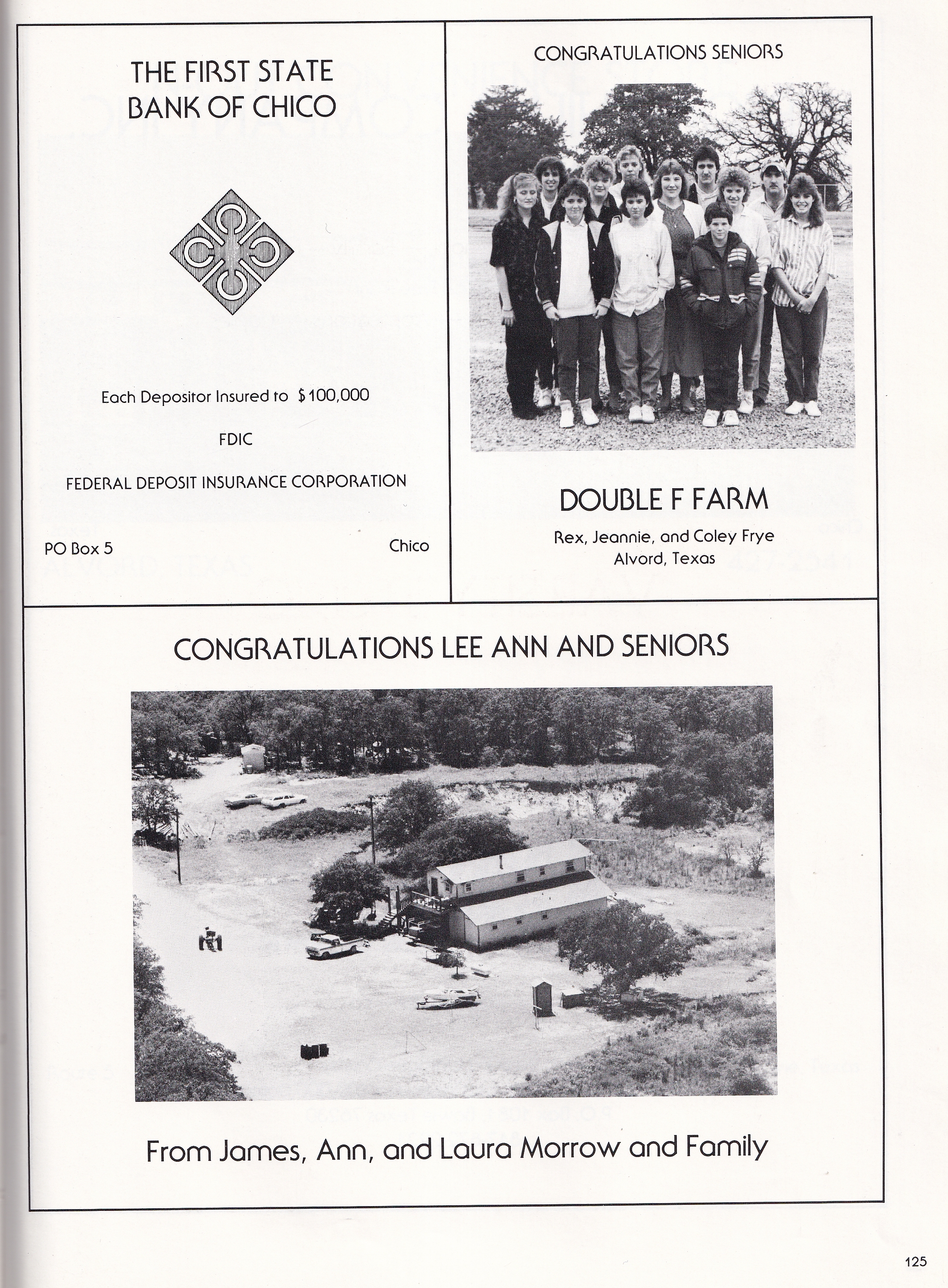 THE FIRST STATE
BANK OF CHICO

Each Depositor Insured to $100,000

FDIC

FEDERAL DEPOSIT INSURANCE CORPORATION

PO Box 5

Chico

CONGRATULATIONS SENIORS

DOUBLE F FARM

Rex, Jeannie, and Coley Frye
Alvord, Texas

CONGRATULATIONS LEE ANN AND SENIORS

From James, Ann, and Laura Morrow and Family

125